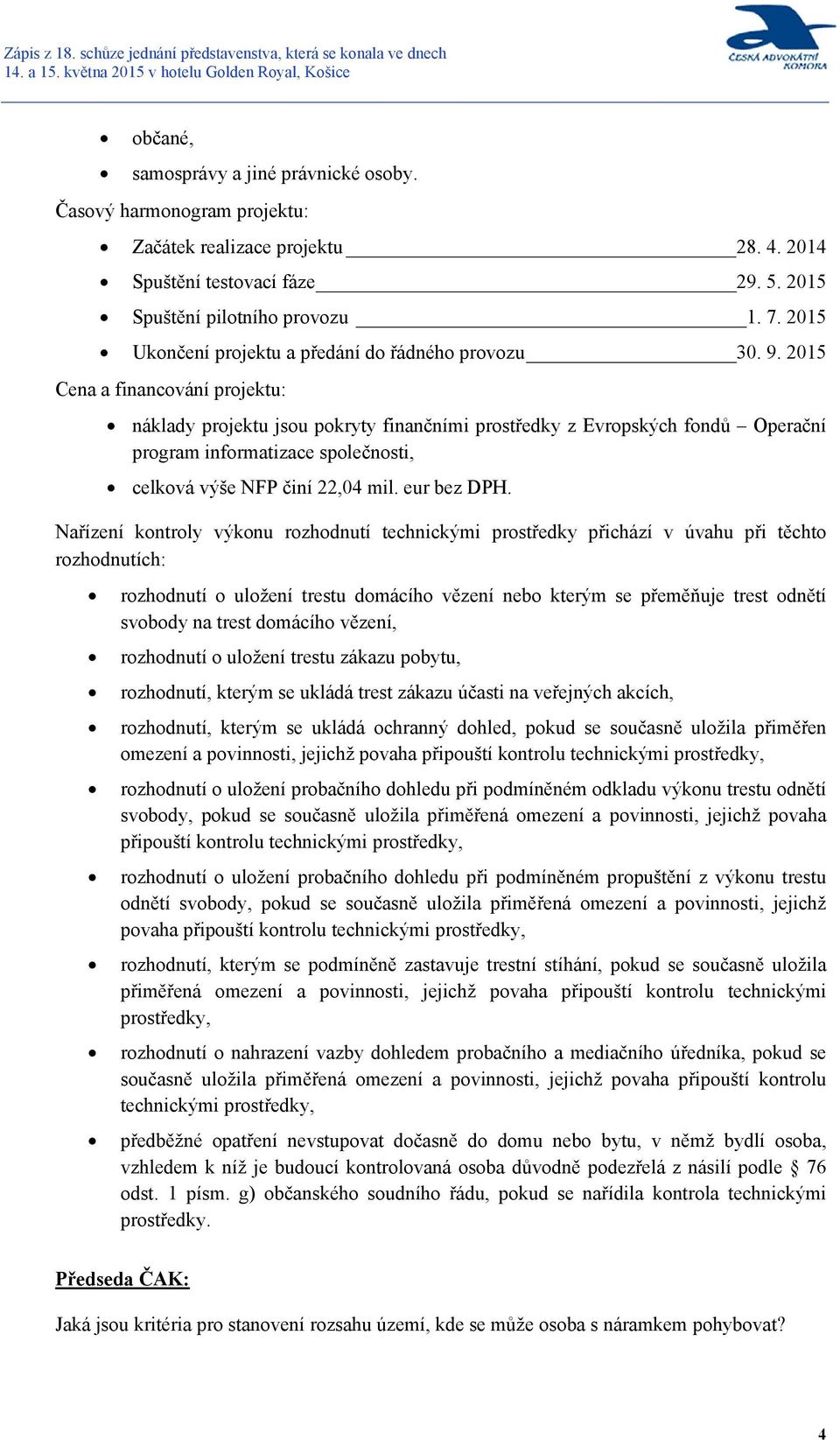 Zápis z 18. schůze jednání představenstva, která se konala ve dnech 14. a 15. května 2015 v hotelu Golden Royal, Košice

ČESKÁ ADVOKÁTNÍ KOMORA

- občané,
- samosprávy a jiné právnické osoby.

Časový harmonogram projektu:

- Začátek realizace projektu 28. 4. 2014
- Spuštění testovací fáze 29. 5. 2015
- Spuštění pilotního provozu 1. 7. 2015
- Ukončení projektu a předání do řádného provozu 30. 9. 2015

Cena a financování projektu:

- náklady projektu jsou pokryty finančními prostředky z Evropských fondů – Operační program informatizace společnosti,
- celková výše NFP činí 22,04 mil. eur bez DPH.

Nařízení kontroly výkonu rozhodnutí technickými prostředky přichází v úvahu při těchto rozhodnutích:

- rozhodnutí o uložení trestu domácího vězení nebo kterým se přeměňuje trest odnětí svobody na trest domácího vězení,
- rozhodnutí o uložení trestu zákazu pobytu,
- rozhodnutí, kterým se ukládá trest zákazu účasti na veřejných akcích,
- rozhodnutí, kterým se ukládá ochranný dohled, pokud se současně uložila přiměřen omezení a povinnosti, jejichž povaha připouští kontrolu technickými prostředky,
- rozhodnutí o uložení probačního dohledu při podmíněném odkladu výkonu trestu odnětí svobody, pokud se současně uložila přiměřená omezení a povinnosti, jejichž povaha připouští kontrolu technickými prostředky,
- rozhodnutí o uložení probačního dohledu při podmíněném propuštění z výkonu trestu odnětí svobody, pokud se současně uložila přiměřená omezení a povinnosti, jejichž povaha připouští kontrolu technickými prostředky,
- rozhodnutí, kterým se podmíněně zastavuje trestní stíhání, pokud se současně uložila přiměřená omezení a povinnosti, jejichž povaha připouští kontrolu technickými prostředky,
- rozhodnutí o nahrazení vazby dohledem probačního a mediačního úředníka, pokud se současně uložila přiměřená omezení a povinnosti, jejichž povaha připouští kontrolu technickými prostředky,
- předběžné opatření nevstupovat dočasně do domu nebo bytu, v němž bydlí osoba, vzhledem k níž je budoucí kontrolovaná osoba důvodně podezřelá z násilí podle § 76 odst. 1 písm. g) občanského soudního řádu, pokud se nařídila kontrola technickými prostředky.

Předseda ČAK:

Jaká jsou kritéria pro stanovení rozsahu území, kde se může osoba s náramkem pohybovat?

4